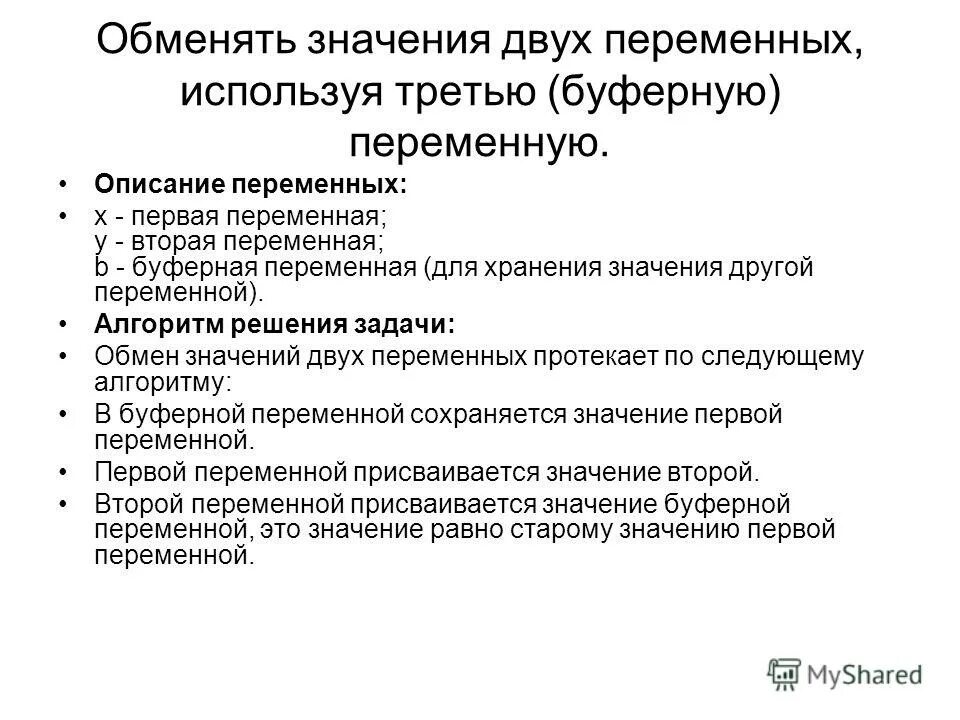 Обменять значения двух переменных, используя третью (буферную) переменную.

• Описание переменных:
• x - первая переменная;
y - вторая переменная;
b - буферная переменная (для хранения значения другой переменной).
• Алгоритм решения задачи:
• Обмен значений двух переменных протекает по следующему алгоритму:
• В буферной переменной сохраняется значение первой переменной.
• Первой переменной присваивается значение второй.
• Второй переменной присваивается значение буферной переменной, это значение равно старому значению первой переменной.

MyShared